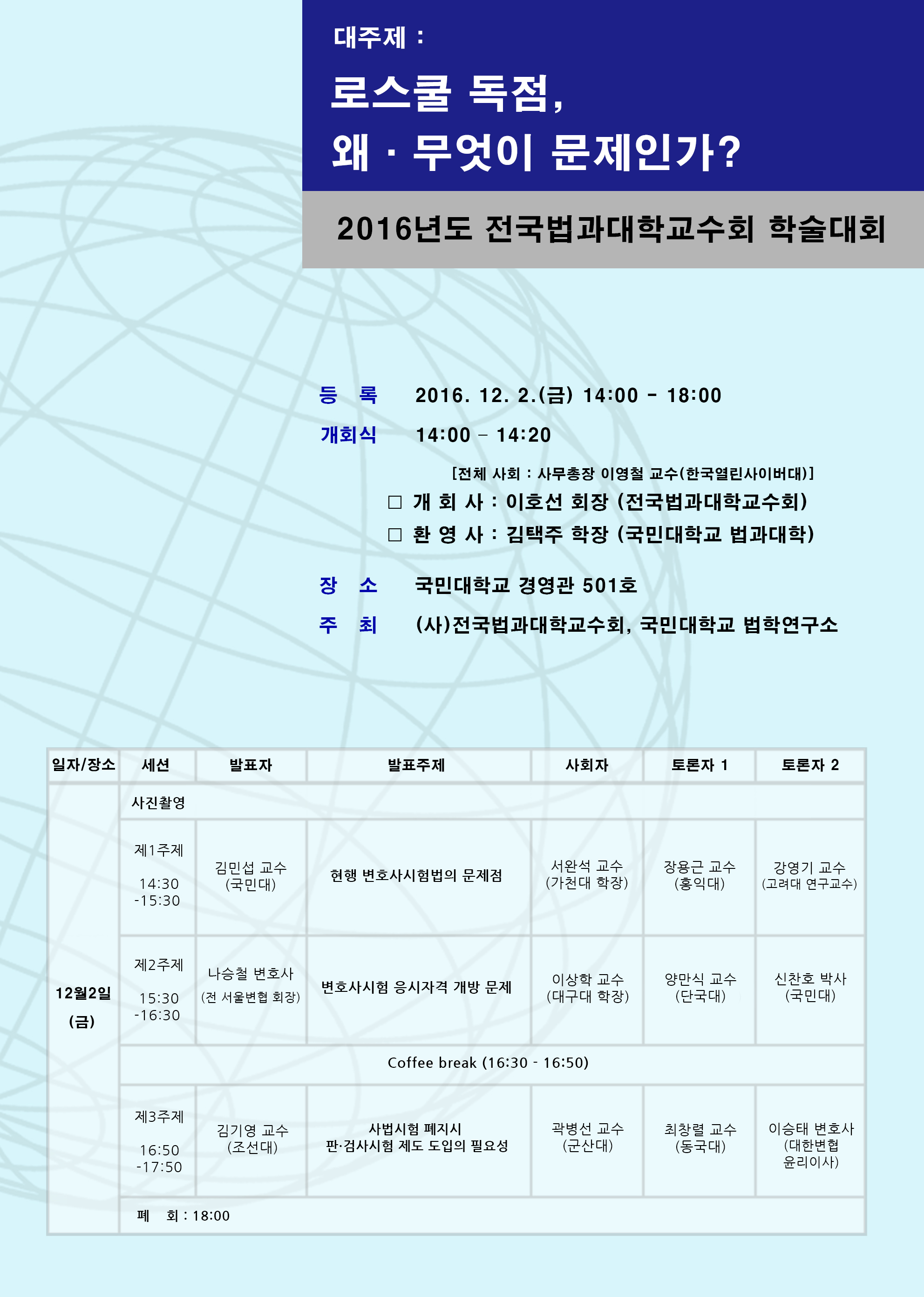 대주제 :

로스쿨 독점,
왜 · 무엇이 문제인가?

2016년도 전국법과대학교수회 학술대회

등 록 2016. 12. 2.(금) 14:00 - 18:00

개회식 14:00 – 14:20

[전체 사회 : 사무총장 이영철 교수(한국열린사이버대)]

□ 개 회 사 : 이호선 회장 (전국법과대학교수회)

□ 환 영 사 : 김택주 학장 (국민대학교 법과대학)

장 소 국민대학교 경영관 501호

주 최 (사)전국법과대학교수회, 국민대학교 법학연구소

| 일자/장소 | 세션 | 발표자 | 발표주제 | 사회자 | 토론자 1 | 토론자 2 |
|---|---|---|---|---|---|---|
| 12월2일 (금) | 사진촬영 | | | | | |
| | 제1주제 14:30 -15:30 | 김민섭 교수 (국민대) | 현행 변호사시험법의 문제점 | 서완석 교수 (가천대 학장) | 장용근 교수 (홍익대) | 강영기 교수 (고려대 연구교수) |
| | 제2주제 15:30 -16:30 | 나승철 변호사 (전 서울변협 회장) | 변호사시험 응시자격 개방 문제 | 이상학 교수 (대구대 학장) | 양만식 교수 (단국대) | 신찬호 박사 (국민대) |
| | Coffee break (16:30 - 16:50) | | | | | |
| | 제3주제 16:50 -17:50 | 김기영 교수 (조선대) | 사법시험 폐지시 판·검사시험 제도 도입의 필요성 | 곽병선 교수 (군산대) | 최창렬 교수 (동국대) | 이승태 변호사 (대한변협 윤리이사) |
| | 폐 회 : 18:00 | | | | | |